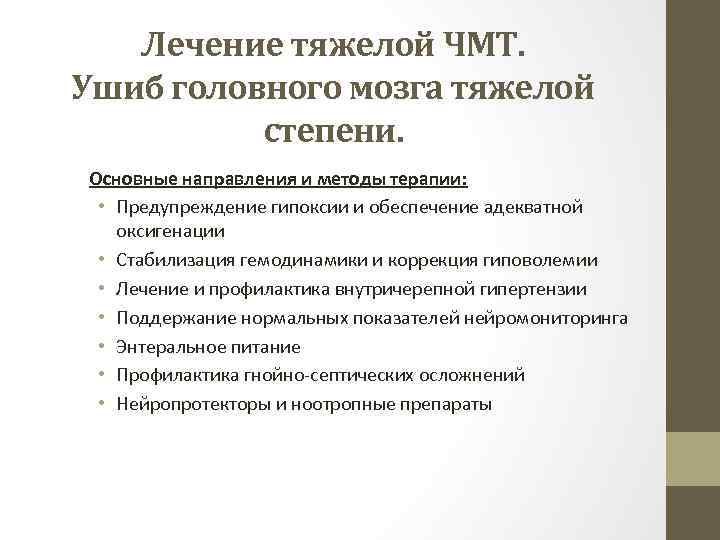 Лечение тяжелой ЧМТ.
Ушиб головного мозга тяжелой степени.

Основные направления и методы терапии:

• Предупреждение гипоксии и обеспечение адекватной оксигенации
• Стабилизация гемодинамики и коррекция гиповолемии
• Лечение и профилактика внутричерепной гипертензии
• Поддержание нормальных показателей нейромониторинга
• Энтеральное питание
• Профилактика гнойно-септических осложнений
• Нейропротекторы и ноотропные препараты